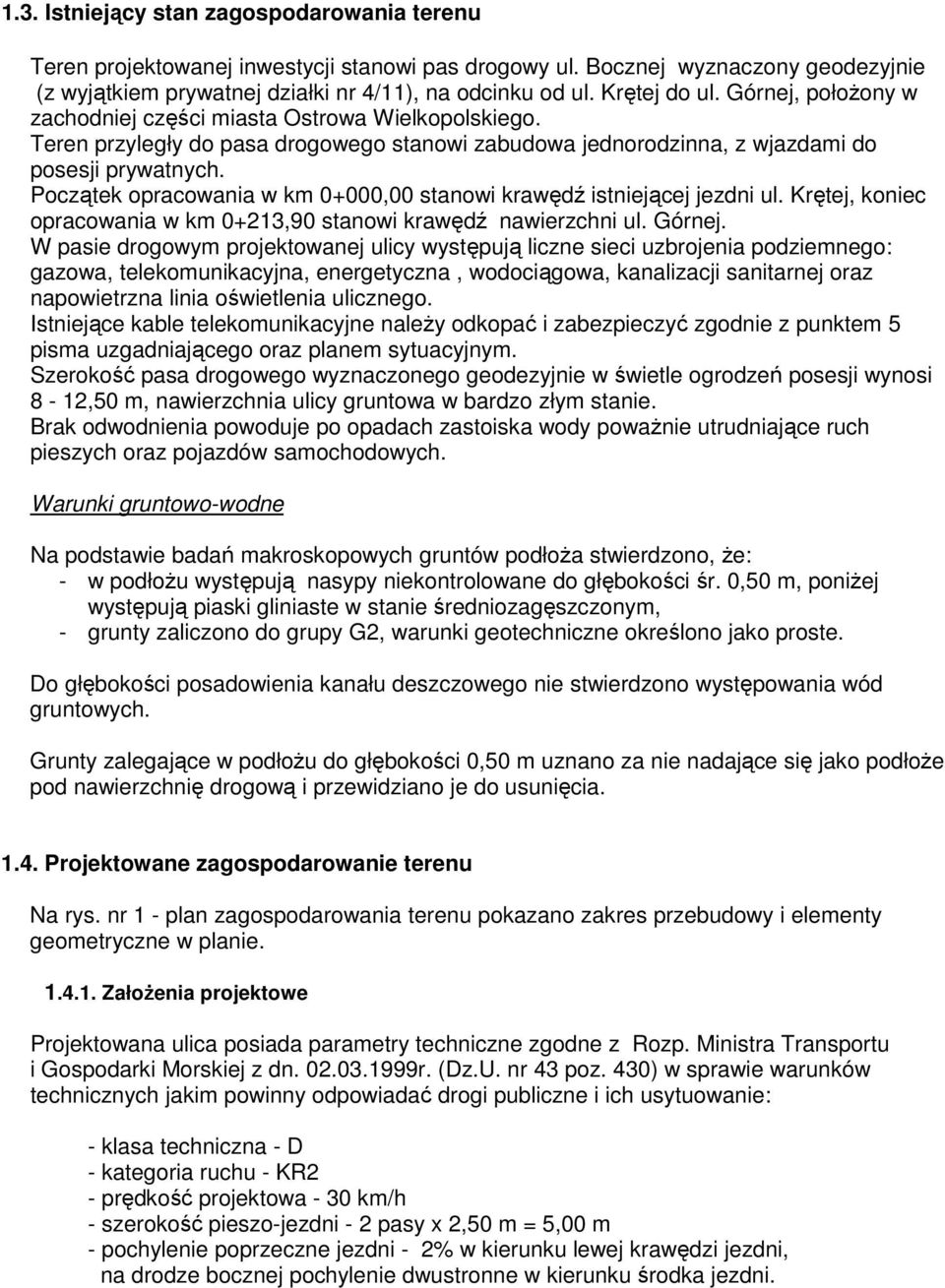 1.3. Istniejący stan zagospodarowania terenu

Teren projektowanej inwestycji stanowi pas drogowy ul. Bocznej wyznaczony geodezyjnie (z wyjątkiem prywatnej działki nr 4/11), na odcinku od ul. Krętej do ul. Górnej, położony w zachodniej części miasta Ostrowa Wielkopolskiego.
Teren przyległy do pasa drogowego stanowi zabudowa jednorodzinna, z wjazdami do posesji prywatnych.
Początek opracowania w km 0+000,00 stanowi krawędź istniejącej jezdni ul. Krętej, koniec opracowania w km 0+213,90 stanowi krawędź nawierzchni ul. Górnej.
W pasie drogowym projektowanej ulicy występują liczne sieci uzbrojenia podziemnego: gazowa, telekomunikacyjna, energetyczna , wodociągowa, kanalizacji sanitarnej oraz napowietrzna linia oświetlenia ulicznego.
Istniejące kable telekomunikacyjne należy odkopać i zabezpieczyć zgodnie z punktem 5 pisma uzgadniającego oraz planem sytuacyjnym.
Szerokość pasa drogowego wyznaczonego geodezyjnie w świetle ogrodzeń posesji wynosi 8 - 12,50 m, nawierzchnia ulicy gruntowa w bardzo złym stanie.
Brak odwodnienia powoduje po opadach zastoiska wody poważnie utrudniające ruch pieszych oraz pojazdów samochodowych.

Warunki gruntowo-wodne

Na podstawie badań makroskopowych gruntów podłoża stwierdzono, że:
- w podłożu występują nasypy niekontrolowane do głębokości śr. 0,50 m, poniżej występują piaski gliniaste w stanie średniozagęszczonym,
- grunty zaliczono do grupy G2, warunki geotechniczne określono jako proste.

Do głębokości posadowienia kanału deszczowego nie stwierdzono występowania wód gruntowych.

Grunty zalegające w podłożu do głębokości 0,50 m uznano za nie nadające się jako podłoże pod nawierzchnię drogową i przewidziano je do usunięcia.

1.4. Projektowane zagospodarowanie terenu

Na rys. nr 1 - plan zagospodarowania terenu pokazano zakres przebudowy i elementy geometryczne w planie.

1.4.1. Założenia projektowe

Projektowana ulica posiada parametry techniczne zgodne z Rozp. Ministra Transportu i Gospodarki Morskiej z dn. 02.03.1999r. (Dz.U. nr 43 poz. 430) w sprawie warunków technicznych jakim powinny odpowiadać drogi publiczne i ich usytuowanie:

- klasa techniczna - D
- kategoria ruchu - KR2
- prędkość projektowa - 30 km/h
- szerokość pieszo-jezdni - 2 pasy x 2,50 m = 5,00 m
- pochylenie poprzeczne jezdni - 2% w kierunku lewej krawędzi jezdni, na drodze bocznej pochylenie dwustronne w kierunku środka jezdni.